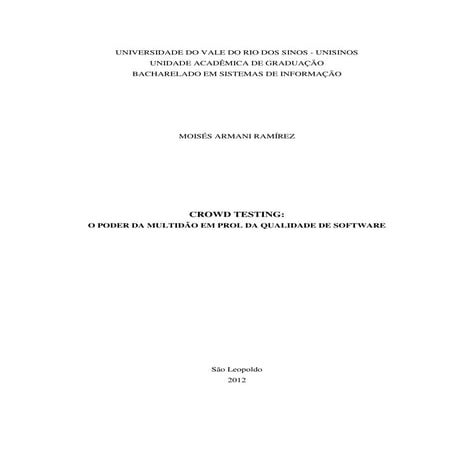 UNIVERSIDADE DO VALE DO RIO DOS SINOS - UNISINOS
UNIDADE ACADÊMICA DE GRADUAÇÃO
BACHARELADO EM SISTEMAS DE INFORMAÇÃO

MOISÉS ARMANI RAMÍREZ

CROWD TESTING:
O PODER DA MULTIDÃO EM PROL DA QUALIDADE DE SOFTWARE

São Leopoldo
2012